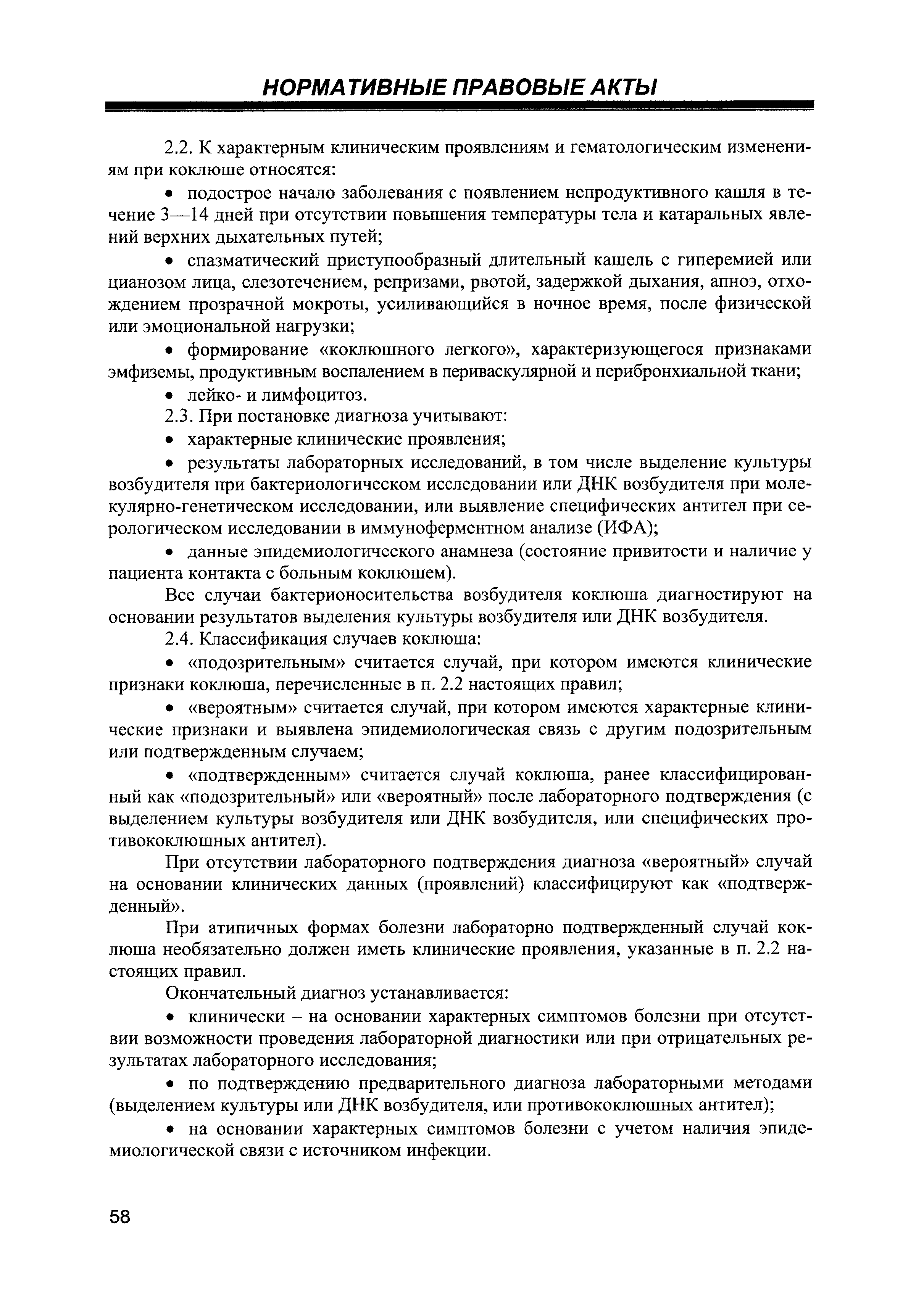 НОРМАТИВНЫЕ ПРАВОВЫЕ АКТЫ

2.2. К характерным клиническим проявлениям и гематологическим изменениям при коклюше относятся:

• подострое начало заболевания с появлением непродуктивного кашля в течение 3—14 дней при отсутствии повышения температуры тела и катаральных явлений верхних дыхательных путей;

• спазматический приступообразный длительный кашель с гиперемией или цианозом лица, слезотечением, репризами, рвотой, задержкой дыхания, апноэ, отхождением прозрачной мокроты, усиливающийся в ночное время, после физической или эмоциональной нагрузки;

• формирование «коклюшного легкого», характеризующегося признаками эмфиземы, продуктивным воспалением в периваскулярной и перибронхиальной ткани;

• лейко- и лимфоцитоз.

2.3. При постановке диагноза учитывают:

• характерные клинические проявления;

• результаты лабораторных исследований, в том числе выделение культуры возбудителя при бактериологическом исследовании или ДНК возбудителя при молекулярно-генетическом исследовании, или выявление специфических антител при серологическом исследовании в иммуноферментном анализе (ИФА);

• данные эпидемиологичсского анамнеза (состояние привитости и наличие у пациента контакта с больным коклюшем).

Все случаи бактерионосительства возбудителя коклюша диагностируют на основании результатов выделения культуры возбудителя или ДНК возбудителя.

2.4. Классификация случаев коклюша:

• «подозрительным» считается случай, при котором имеются клинические признаки коклюша, перечисленные в п. 2.2 настоящих правил;

• «вероятным» считается случай, при котором имеются характерные клинические признаки и выявлена эпидемиологическая связь с другим подозрительным или подтвержденным случаем;

• «подтвержденным» считается случай коклюша, ранее классифицированный как «подозрительный» или «вероятный» после лабораторного подтверждения (с выделением культуры возбудителя или ДНК возбудителя, или специфических противококлюшных антител).

При отсутствии лабораторного подтверждения диагноза «вероятный» случай на основании клинических данных (проявлений) классифицируют как «подтвержденный».

При атипичных формах болезни лабораторно подтвержденный случай коклюша необязательно должен иметь клинические проявления, указанные в п. 2.2 настоящих правил.

Окончательный диагноз устанавливается:

• клинически – на основании характерных симптомов болезни при отсутствии возможности проведения лабораторной диагностики или при отрицательных результатах лабораторного исследования;

• по подтверждению предварительного диагноза лабораторными методами (выделением культуры или ДНК возбудителя, или противококлюшных антител);

• на основании характерных симптомов болезни с учетом наличия эпидемиологической связи с источником инфекции.

58